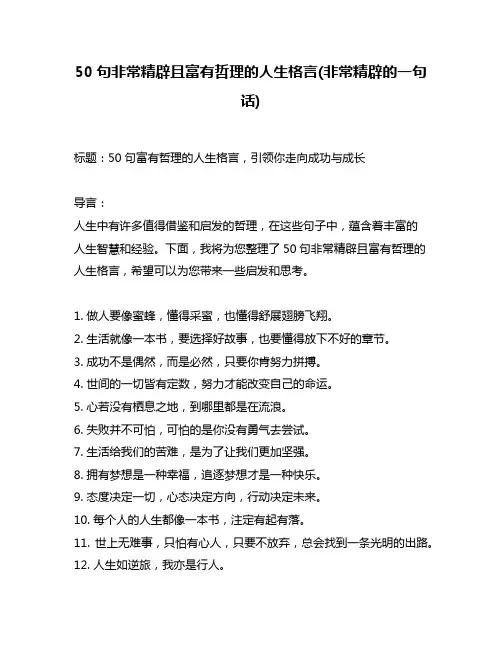 50 句非常精辟且富有哲理的人生格言(非常精辟的一句话)

标题：50 句富有哲理的人生格言，引领你走向成功与成长

导言：
人生中有许多值得借鉴和启发的哲理，在这些句子中，蕴含着丰富的人生智慧和经验。下面，我将为您整理了 50 句非常精辟且富有哲理的人生格言，希望可以为您带来一些启发和思考。

1. 做人要像蜜蜂，懂得采蜜，也懂得舒展翅膀飞翔。
2. 生活就像一本书，要选择好故事，也要懂得放下不好的章节。
3. 成功不是偶然，而是必然，只要你肯努力拼搏。
4. 世间的一切皆有定数，努力才能改变自己的命运。
5. 心若没有栖息之地，到哪里都是在流浪。
6. 失败并不可怕，可怕的是你没有勇气去尝试。
7. 生活给我们的苦难，是为了让我们更加坚强。
8. 拥有梦想是一种幸福，追逐梦想才是一种快乐。
9. 态度决定一切，心态决定方向，行动决定未来。
10. 每个人的人生都像一本书，注定有起有落。
11. 世上无难事，只怕有心人，只要不放弃，总会找到一条光明的出路。
12. 人生如逆旅，我亦是行人。